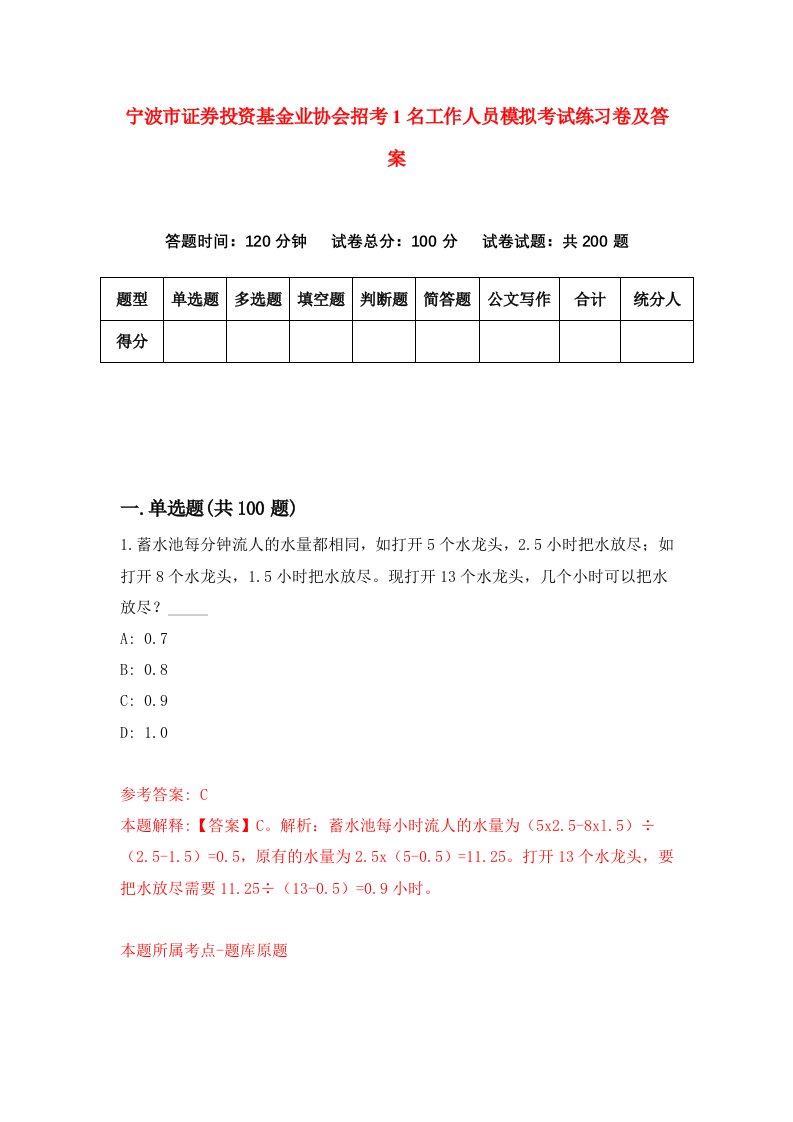 宁波市证券投资基金业协会招考1名工作人员模拟考试练习卷及答案

答题时间：120分钟　试卷总分：100分　试卷试题：共200题

| 题型 | 单选题 | 多选题 | 填空题 | 判断题 | 简答题 | 公文写作 | 合计 | 统分人 |
|---|---|---|---|---|---|---|---|---|
| 得分 | | | | | | | | |

一.单选题(共100题)

1.蓄水池每分钟流人的水量都相同，如打开5个水龙头，2.5小时把水放尽；如打开8个水龙头，1.5小时把水放尽。现打开13个水龙头，几个小时可以把水放尽？_____

A: 0.7

B: 0.8

C: 0.9

D: 1.0

参考答案: C

本题解释:【答案】C。解析：蓄水池每小时流人的水量为（5x2.5-8x1.5）÷（2.5-1.5）=0.5，原有的水量为2.5x（5-0.5）=11.25。打开13个水龙头，要把水放尽需要11.25÷（13-0.5）=0.9小时。

本题所属考点-题库原题